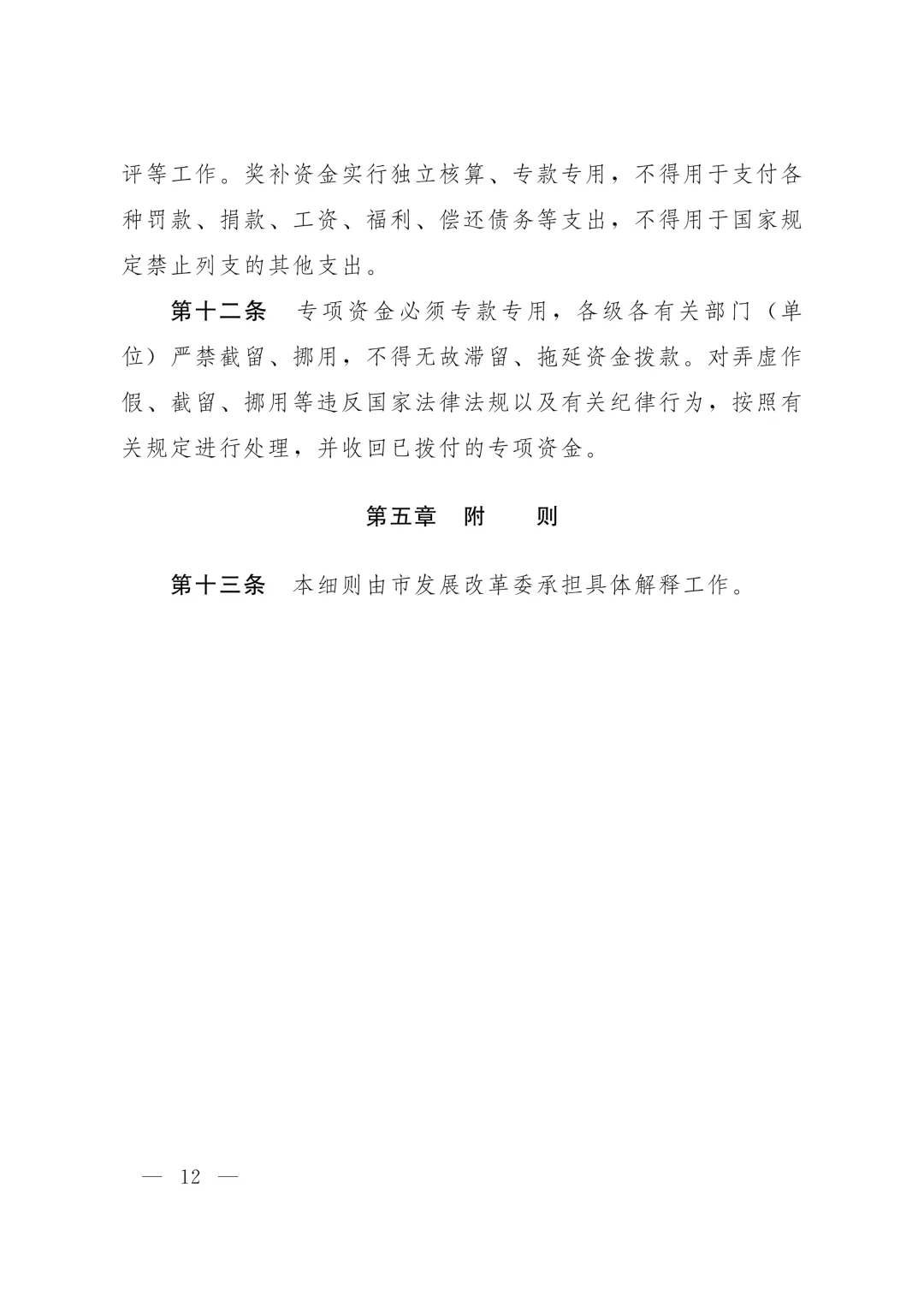 评等工作。奖补资金实行独立核算、专款专用，不得用于支付各种罚款、捐款、工资、福利、偿还债务等支出，不得用于国家规定禁止列支的其他支出。

第十二条　专项资金必须专款专用，各级各有关部门（单位）严禁截留、挪用，不得无故滞留、拖延资金拨款。对弄虚作假、截留、挪用等违反国家法律法规以及有关纪律行为，按照有关规定进行处理，并收回已拨付的专项资金。

第五章　附　　则

第十三条　本细则由市发展改革委承担具体解释工作。

— 12 —